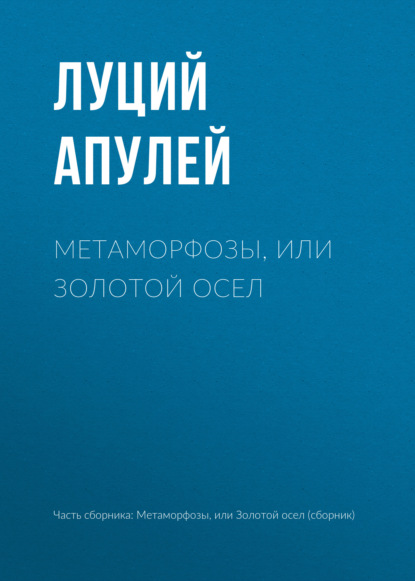 ЛУЦИЙ АПУЛЕЙ

МЕТАМОРФОЗЫ, ИЛИ ЗОЛОТОЙ ОСЕЛ

Часть сборника: Метаморфозы, или Золотой осел (сборник)